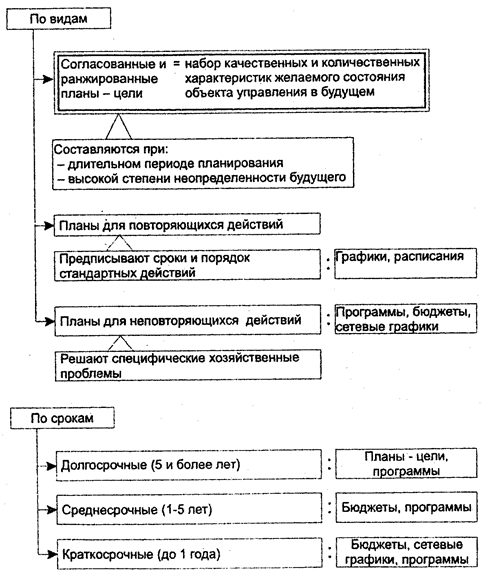 По видам

Согласованные и ранжированные планы – цели = набор качественных и количественных характеристик желаемого состояния объекта управления в будущем

Составляются при:
– длительном периоде планирования
– высокой степени неопределенности будущего

Планы для повторяющихся действий

Предписывают сроки и порядок стандартных действий : Графики, расписания

Планы для неповторяющихся действий : Программы, бюджеты, сетевые графики

Решают специфические хозяйственные проблемы

По срокам

Долгосрочные (5 и более лет) : Планы - цели, программы

Среднесрочные (1-5 лет) : Бюджеты, программы

Краткосрочные (до 1 года) : Бюджеты, сетевые графики, программы